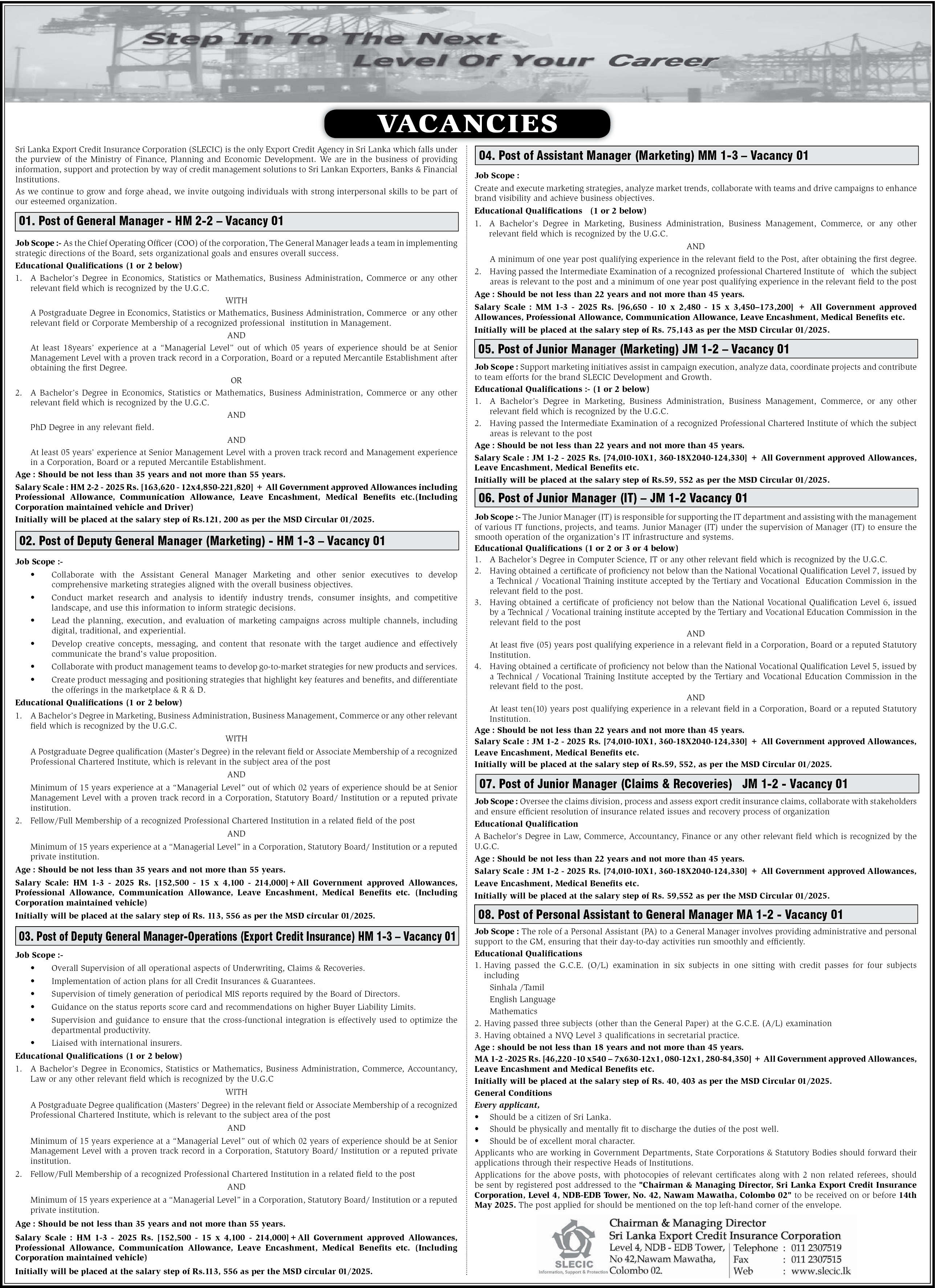 Step In To The Next Level Of Your Career

VACANCIES

Sri Lanka Export Credit Insurance Corporation (SLECIC) is the only Export Credit Agency in Sri Lanka which falls under the purview of the Ministry of Finance, Planning and Economic Development. We are in the business of providing information, support and protection by way of credit management solutions to Sri Lankan Exporters, Banks & Financial Institutions.

As we continue to grow and forge ahead, we invite outgoing individuals with strong interpersonal skills to be part of our esteemed organization.

01. Post of General Manager - HM 2-2 – Vacancy 01

Job Scope :- As the Chief Operating Officer (COO) of the corporation, The General Manager leads a team in implementing strategic directions of the Board, sets organizational goals and ensures overall success.

Educational Qualifications (1 or 2 below)

1. A Bachelor's Degree in Economics, Statistics or Mathematics, Business Administration, Commerce or any other relevant field which is recognized by the U.G.C.

WITH

A Postgraduate Degree in Economics, Statistics or Mathematics, Business Administration, Commerce or any other relevant field or Corporate Membership of a recognized professional institution in Management.

AND

At least 18years' experience at a "Managerial Level" out of which 05 years of experience should be at Senior Management Level with a proven track record in a Corporation, Board or a reputed Mercantile Establishment after obtaining the first Degree.

OR

2. A Bachelor's Degree in Economics, Statistics or Mathematics, Business Administration, Commerce or any other relevant field which is recognized by the U.G.C.

AND

PhD Degree in any relevant field.

AND

At least 05 years' experience at Senior Management Level with a proven track record and Management experience in a Corporation, Board or a reputed Mercantile Establishment.

Age : Should be not less than 35 years and not more than 55 years.

Salary Scale : HM 2-2 - 2025 Rs. [163,620 - 12x4,850-221,820] + All Government approved Allowances including Professional Allowance, Communication Allowance, Leave Encashment, Medical Benefits etc.(Including Corporation maintained vehicle and Driver)

Initially will be placed at the salary step of Rs.121, 200 as per the MSD Circular 01/2025.

02. Post of Deputy General Manager (Marketing) - HM 1-3 – Vacancy 01

Job Scope :-

• Collaborate with the Assistant General Manager Marketing and other senior executives to develop comprehensive marketing strategies aligned with the overall business objectives.
• Conduct market research and analysis to identify industry trends, consumer insights, and competitive landscape, and use this information to inform strategic decisions.
• Lead the planning, execution, and evaluation of marketing campaigns across multiple channels, including digital, traditional, and experiential.
• Develop creative concepts, messaging, and content that resonate with the target audience and effectively communicate the brand's value proposition.
• Collaborate with product management teams to develop go-to-market strategies for new products and services.
• Create product messaging and positioning strategies that highlight key features and benefits, and differentiate the offerings in the marketplace & R & D.

Educational Qualifications (1 or 2 below)

1. A Bachelor's Degree in Marketing, Business Administration, Business Management, Commerce or any other relevant field which is recognized by the U.G.C.

WITH

A Postgraduate Degree qualification (Master's Degree) in the relevant field or Associate Membership of a recognized Professional Chartered Institute, which is relevant in the subject area of the post

AND

Minimum of 15 years experience at a "Managerial Level" out of which 02 years of experience should be at Senior Management Level with a proven track record in a Corporation, Statutory Board/ Institution or a reputed private institution.

2. Fellow/Full Membership of a recognized Professional Chartered Institution in a related field of the post

AND

Minimum of 15 years experience at a "Managerial Level" in a Corporation, Statutory Board/ Institution or a reputed private institution.

Age : Should be not less than 35 years and not more than 55 years.

Salary Scale: HM 1-3 - 2025 Rs. [152,500 - 15 x 4,100 - 214,000] + All Government approved Allowances, Professional Allowance, Communication Allowance, Leave Encashment, Medical Benefits etc. (Including Corporation maintained vehicle)

Initially will be placed at the salary step of Rs. 113, 556 as per the MSD circular 01/2025.

03. Post of Deputy General Manager-Operations (Export Credit Insurance) HM 1-3 – Vacancy 01

Job Scope :-

• Overall Supervision of all operational aspects of Underwriting, Claims & Recoveries.
• Implementation of action plans for all Credit Insurances & Guarantees.
• Supervision of timely generation of periodical MIS reports required by the Board of Directors.
• Guidance on the status reports score card and recommendations on higher Buyer Liability Limits.
• Supervision and guidance to ensure that the cross-functional integration is effectively used to optimize the departmental productivity.
• Liaised with international insurers.

Educational Qualifications (1 or 2 below)

1. A Bachelor's Degree in Economics, Statistics or Mathematics, Business Administration, Commerce, Accountancy, Law or any other relevant field which is recognized by the U.G.C

WITH

A Postgraduate Degree qualification (Masters' Degree) in the relevant field or Associate Membership of a recognized Professional Chartered Institute, which is relevant to the subject area of the post

AND

Minimum of 15 years experience at a "Managerial Level" out of which 02 years of experience should be at Senior Management Level with a proven track record in a Corporation, Statutory Board/ Institution or a reputed private institution.

2. Fellow/Full Membership of a recognized Professional Chartered Institution in a related field to the post

AND

Minimum of 15 years experience at a "Managerial Level" in a Corporation, Statutory Board/ Institution or a reputed private institution.

Age : Should be not less than 35 years and not more than 55 years.

Salary Scale : HM 1-3 - 2025 Rs. [152,500 - 15 x 4,100 - 214,000] + All Government approved Allowances, Professional Allowance, Communication Allowance, Leave Encashment, Medical Benefits etc. (Including Corporation maintained vehicle)

Initially will be placed at the salary step of Rs.113, 556 as per the MSD circular 01/2025.

04. Post of Assistant Manager (Marketing) MM 1-3 – Vacancy 01

Job Scope :

Create and execute marketing strategies, analyze market trends, collaborate with teams and drive campaigns to enhance brand visibility and achieve business objectives.

Educational Qualifications (1 or 2 below)

1. A Bachelor's Degree in Marketing, Business Administration, Business Management, Commerce, or any other relevant field which is recognized by the U.G.C.

AND

A minimum of one year post qualifying experience in the relevant field to the Post, after obtaining the first degree.

2. Having passed the Intermediate Examination of a recognized professional Chartered Institute of which the subject areas is relevant to the post and a minimum of one year post qualifying experience in the relevant field to the post

Age : Should be not less than 22 years and not more than 45 years.

Salary Scale : MM 1-3 - 2025 Rs. [96,650 - 10 x 2,480 - 15 x 3,450–173,200] + All Government approved Allowances, Professional Allowance, Communication Allowance, Leave Encashment, Medical Benefits etc.

Initially will be placed at the salary step of Rs. 75,143 as per the MSD Circular 01/2025.

05. Post of Junior Manager (Marketing) JM 1-2 – Vacancy 01

Job Scope : Support marketing initiatives assist in campaign execution, analyze data, coordinate projects and contribute to team efforts for the brand SLECIC Development and Growth.

Educational Qualifications :- (1 or 2 below)

1. A Bachelor's Degree in Marketing, Business Administration, Business Management, Commerce, or any other relevant field which is recognized by the U.G.C.
2. Having passed the Intermediate Examination of a recognized Professional Chartered Institute of which the subject areas is relevant to the post

Age : Should be not less than 22 years and not more than 45 years.

Salary Scale : JM 1-2 - 2025 Rs. [74,010-10X1, 360-18X2040-124,330] + All Government approved Allowances, Leave Encashment, Medical Benefits etc.

Initially will be placed at the salary step of Rs.59, 552 as per the MSD Circular 01/2025.

06. Post of Junior Manager (IT) – JM 1-2 Vacancy 01

Job Scope :- The Junior Manager (IT) is responsible for supporting the IT department and assisting with the management of various IT functions, projects, and teams. Junior Manager (IT) under the supervision of Manager (IT) to ensure the smooth operation of the organization's IT infrastructure and systems.

Educational Qualifications (1 or 2 or 3 or 4 below)

1. A Bachelor's Degree in Computer Science, IT or any other relevant field which is recognized by the U.G.C.
2. Having obtained a certificate of proficiency not below than the National Vocational Qualification Level 7, issued by a Technical / Vocational Training institute accepted by the Tertiary and Vocational Education Commission in the relevant field to the post.
3. Having obtained a certificate of proficiency not below than the National Vocational Qualification Level 6, issued by a Technical / Vocational training institute accepted by the Tertiary and Vocational Education Commission in the relevant field to the post

AND

At least five (05) years post qualifying experience in a relevant field in a Corporation, Board or a reputed Statutory Institution.

4. Having obtained a certificate of proficiency not below than the National Vocational Qualification Level 5, issued by a Technical / Vocational Training Institute accepted by the Tertiary and Vocational Education Commission in the relevant field to the post.

AND

At least ten(10) years post qualifying experience in a relevant field in a Corporation, Board or a reputed Statutory Institution.

Age : Should be not less than 22 years and not more than 45 years.

Salary Scale : JM 1-2 - 2025 Rs. [74,010-10X1, 360-18X2040-124,330] + All Government approved Allowances, Leave Encashment, Medical Benefits etc.

Initially will be placed at the salary step of Rs.59, 552, as per the MSD Circular 01/2025.

07. Post of Junior Manager (Claims & Recoveries) JM 1-2 - Vacancy 01

Job Scope : Oversee the claims division, process and assess export credit insurance claims, collaborate with stakeholders and ensure efficient resolution of insurance related issues and recovery process of organization

Educational Qualification

A Bachelor's Degree in Law, Commerce, Accountancy, Finance or any other relevant field which is recognized by the U.G.C.

Age : Should be not less than 22 years and not more than 45 years.

Salary Scale : JM 1-2 - 2025 Rs. [74,010-10X1, 360-18X2040-124,330] + All Government approved Allowances, Leave Encashment, Medical Benefits etc.

Initially will be placed at the salary step of Rs. 59,552 as per the MSD Circular 01/2025.

08. Post of Personal Assistant to General Manager MA 1-2 - Vacancy 01

Job Scope : The role of a Personal Assistant (PA) to a General Manager involves providing administrative and personal support to the GM, ensuring that their day-to-day activities run smoothly and efficiently.

Educational Qualifications

1. Having passed the G.C.E. (O/L) examination in six subjects in one sitting with credit passes for four subjects including
Sinhala /Tamil
English Language
Mathematics
2. Having passed three subjects (other than the General Paper) at the G.C.E. (A/L) examination
3. Having obtained a NVQ Level 3 qualifications in secretarial practice.

Age : should be not less than 18 years and not more than 45 years.

MA 1-2 -2025 Rs. [46,220 -10 x540 – 7x630-12x1, 080-12x1, 280-84,350] + All Government approved Allowances, Leave Encashment and Medical Benefits etc.

Initially will be placed at the salary step of Rs. 40, 403 as per the MSD Circular 01/2025.

General Conditions

Every applicant,

• Should be a citizen of Sri Lanka.
• Should be physically and mentally fit to discharge the duties of the post well.
• Should be of excellent moral character.

Applicants who are working in Government Departments, State Corporations & Statutory Bodies should forward their applications through their respective Heads of Institutions.

Applications for the above posts, with photocopies of relevant certificates along with 2 non related referees, should be sent by registered post addressed to the "Chairman & Managing Director, Sri Lanka Export Credit Insurance Corporation, Level 4, NDB-EDB Tower, No. 42, Nawam Mawatha, Colombo 02" to be received on or before 14th May 2025. The post applied for should be mentioned on the top left-hand corner of the envelope.

SLECIC
Information, Support & Protection

Chairman & Managing Director
Sri Lanka Export Credit Insurance Corporation
Level 4, NDB - EDB Tower,
No 42,Nawam Mawatha,
Colombo 02.

Telephone : 011 2307519
Fax : 011 2307515
Web : www.slecic.lk